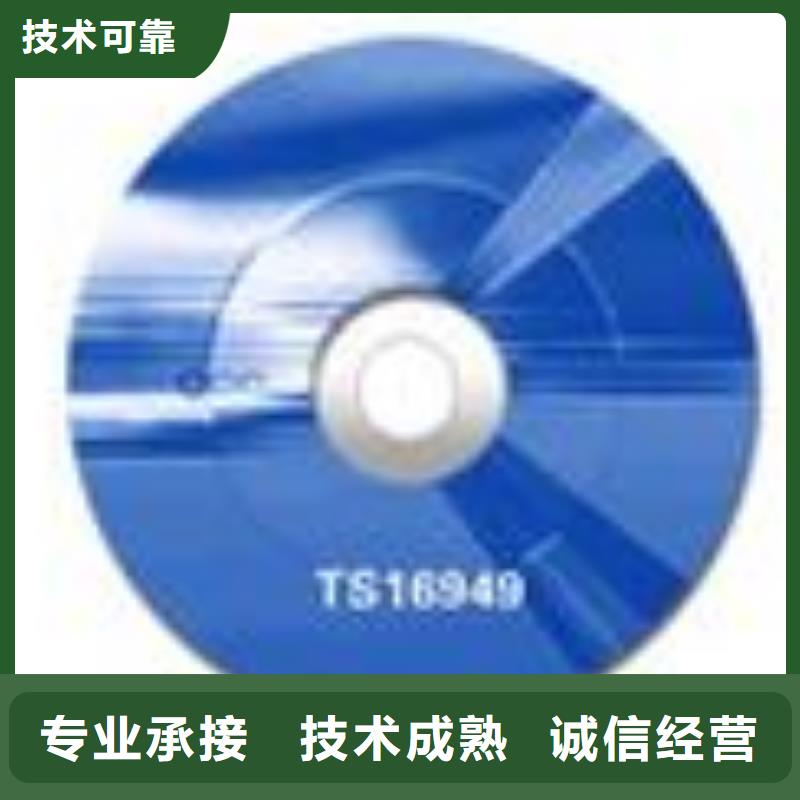 技术可靠

TS16949

专业承接 技术成熟 诚信经营